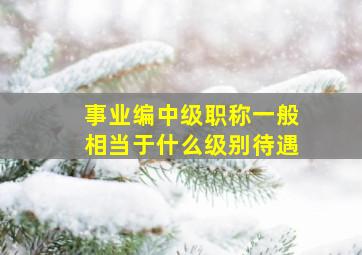 事业编中级职称一般相当于什么级别待遇